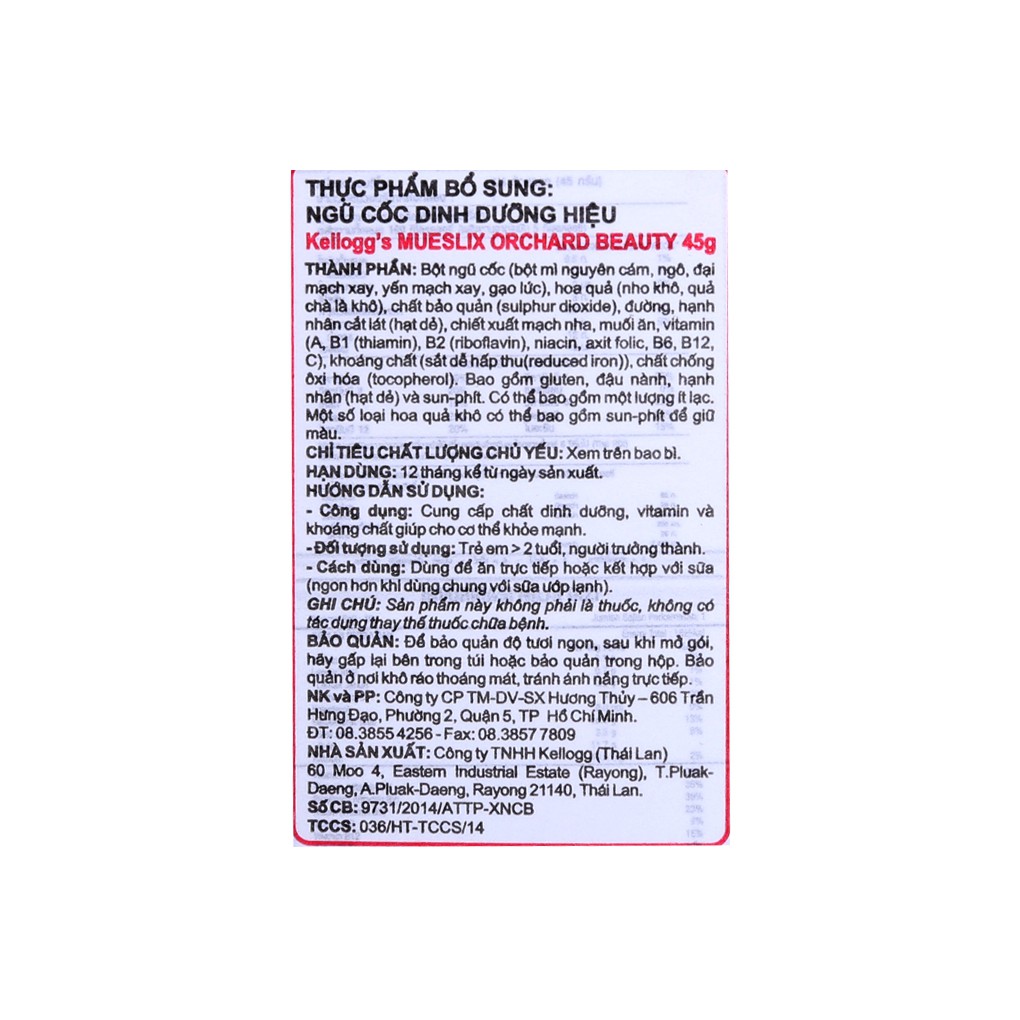 THỰC PHẨM BỔ SUNG:
NGŨ CỐC DINH DƯỠNG HIỆU
Kellogg's MUESLIX ORCHARD BEAUTY 45g

THÀNH PHẦN: Bột ngũ cốc (bột mì nguyên cám, ngô, đại mạch xay, yến mạch xay, gạo lức), hoa quả (nho khô, quả chà là khô), chất bảo quản (sulphur dioxide), đường, hạnh nhân cắt lát (hạt dẻ), chiết xuất mạch nha, muối ăn, vitamin (A, B1 (thiamin), B2 (riboflavin), niacin, axit folic, B6, B12, C), khoáng chất (sắt dễ hấp thu(reduced iron)), chất chống ôxi hóa (tocopherol). Bao gồm gluten, đậu nành, hạnh nhân (hạt dẻ) và sun-phít. Có thể bao gồm một lượng ít lạc. Một số loại hoa quả khô có thể bao gồm sun-phít để giữ màu.
CHỈ TIÊU CHẤT LƯỢNG CHỦ YẾU: Xem trên bao bì.
HẠN DÙNG: 12 tháng kể từ ngày sản xuất.
HƯỚNG DẪN SỬ DỤNG:
- Công dụng: Cung cấp chất dinh dưỡng, vitamin và khoáng chất giúp cho cơ thể khỏe mạnh.
- Đối tượng sử dụng: Trẻ em > 2 tuổi, người trưởng thành.
- Cách dùng: Dùng để ăn trực tiếp hoặc kết hợp với sữa (ngon hơn khi dùng chung với sữa ướp lạnh).
GHI CHÚ: Sản phẩm này không phải là thuốc, không có tác dụng thay thế thuốc chữa bệnh.
BẢO QUẢN: Để bảo quản độ tươi ngon, sau khi mở gói, hãy gấp lại bên trong túi hoặc bảo quản trong hộp. Bảo quản ở nơi khô ráo thoáng mát, tránh ánh nắng trực tiếp.
NK và PP: Công ty CP TM-DV-SX Hương Thủy – 606 Trần Hưng Đạo, Phường 2, Quận 5, TP Hồ Chí Minh.
ĐT: 08.3855 4256 - Fax: 08.3857 7809
NHÀ SẢN XUẤT: Công ty TNHH Kellogg (Thái Lan)
60 Moo 4, Eastern Industrial Estate (Rayong), T.Pluak-Daeng, A.Pluak-Daeng, Rayong 21140, Thái Lan.
Số CB: 9731/2014/ATTP-XNCB
TCCS: 036/HT-TCCS/14